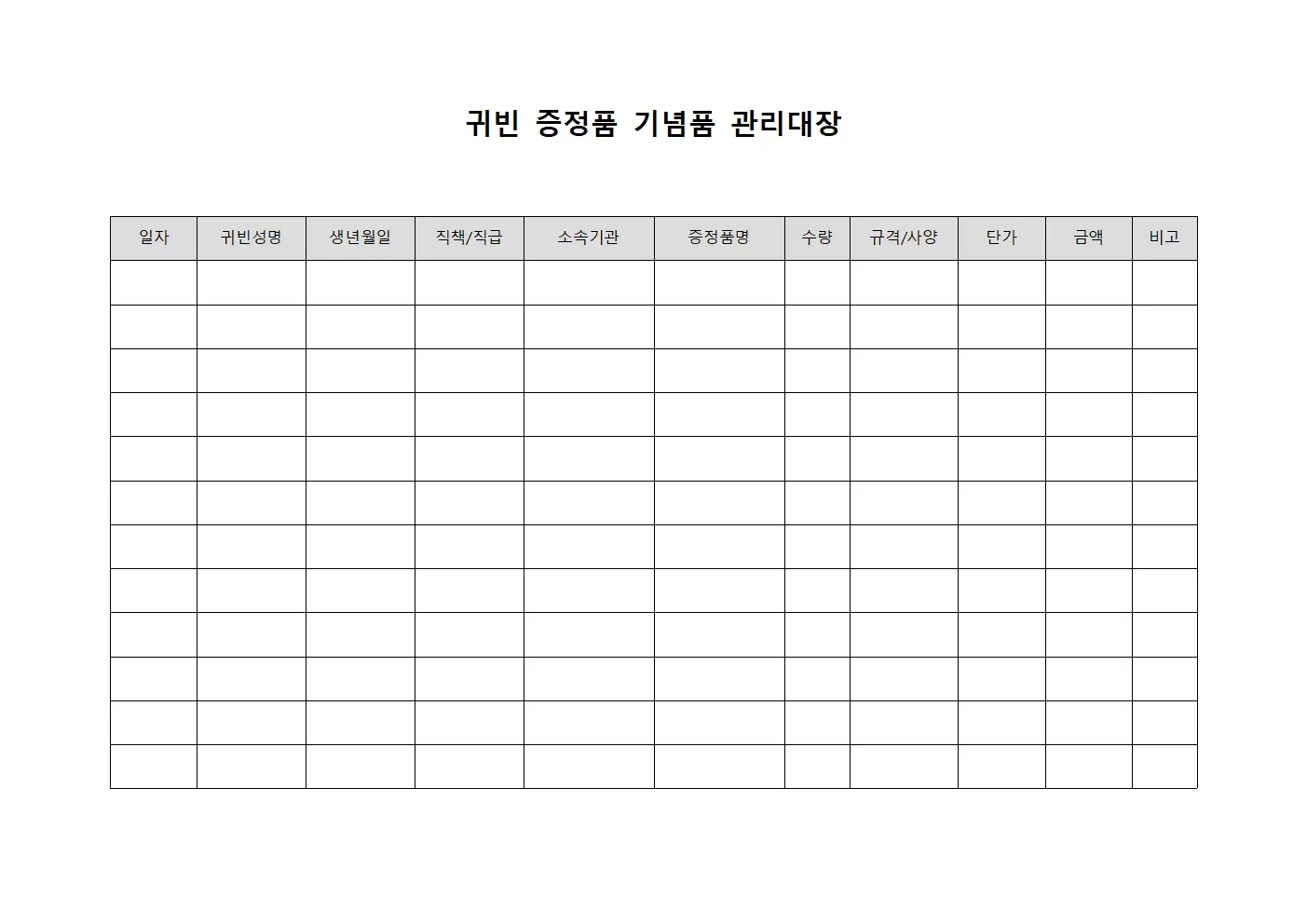 귀빈 증정품 기념품 관리대장

| 일자 | 귀빈성명 | 생년월일 | 직책/직급 | 소속기관 | 증정품명 | 수량 | 규격/사양 | 단가 | 금액 | 비고 |
|---|---|---|---|---|---|---|---|---|---|---|
| | | | | | | | | | | |
| | | | | | | | | | | |
| | | | | | | | | | | |
| | | | | | | | | | | |
| | | | | | | | | | | |
| | | | | | | | | | | |
| | | | | | | | | | | |
| | | | | | | | | | | |
| | | | | | | | | | | |
| | | | | | | | | | | |
| | | | | | | | | | | |
| | | | | | | | | | | |